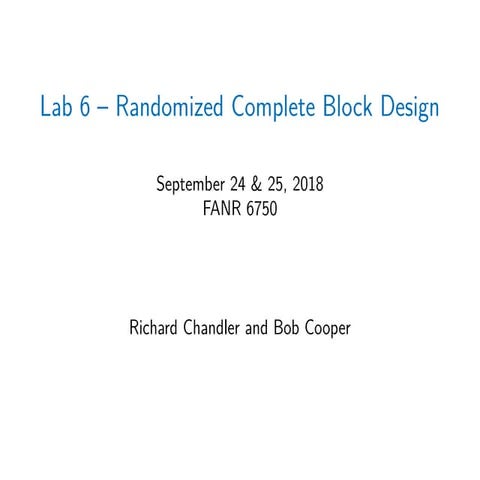 Lab 6 – Randomized Complete Block Design

September 24 & 25, 2018
FANR 6750

Richard Chandler and Bob Cooper